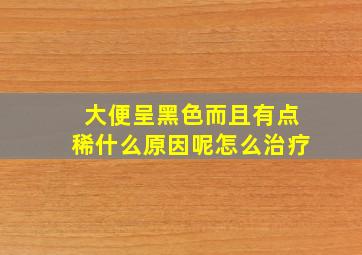 大便呈黑色而且有点稀什么原因呢怎么治疗